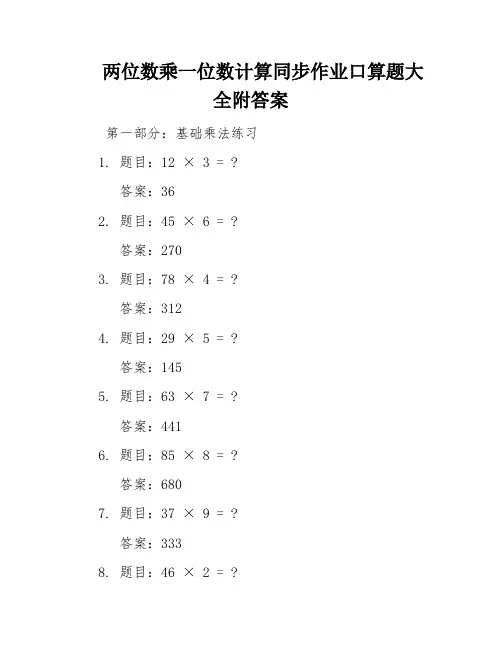 两位数乘一位数计算同步作业口算题大全附答案

第一部分：基础乘法练习

1. 题目：$12 \times 3 = ?$

答案：36

2. 题目：$45 \times 6 = ?$

答案：270

3. 题目：$78 \times 4 = ?$

答案：312

4. 题目：$29 \times 5 = ?$

答案：145

5. 题目：$63 \times 7 = ?$

答案：441

6. 题目：$85 \times 8 = ?$

答案：680

7. 题目：$37 \times 9 = ?$

答案：333

8. 题目：$46 \times 2 = ?$